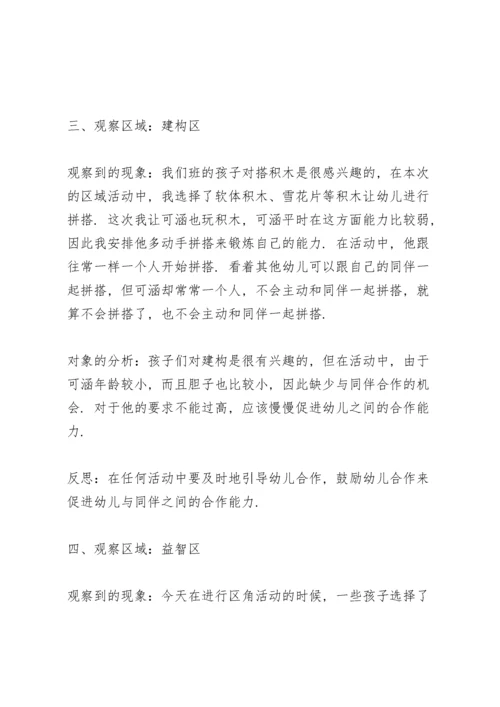 三、观察区域：建构区

观察到的现象：我们班的孩子对搭积木是很感兴趣的，在本次的区域活动中，我选择了软体积木、雪花片等积木让幼儿进行拼搭．这次我让可涵也玩积木，可涵平时在这方面能力比较弱，因此我安排他多动手拼搭来锻炼自己的能力．在活动中，他跟往常一样一个人开始拼搭．看着其他幼儿可以跟自己的同伴一起拼搭，但可涵却常常一个人，不会主动和同伴一起拼搭，就算不会拼搭了，也不会主动和同伴一起拼搭．

对象的分析：孩子们对建构是很有兴趣的，但在活动中，由于可涵年龄较小，而且胆子也比较小，因此缺少与同伴合作的机会．对于他的要求不能过高，应该慢慢促进幼儿之间的合作能力．

反思：在任何活动中要及时地引导幼儿合作，鼓励幼儿合作来促进幼儿与同伴之间的合作能力．

四、观察区域：益智区

观察到的现象：今天在进行区角活动的时候，一些孩子选择了